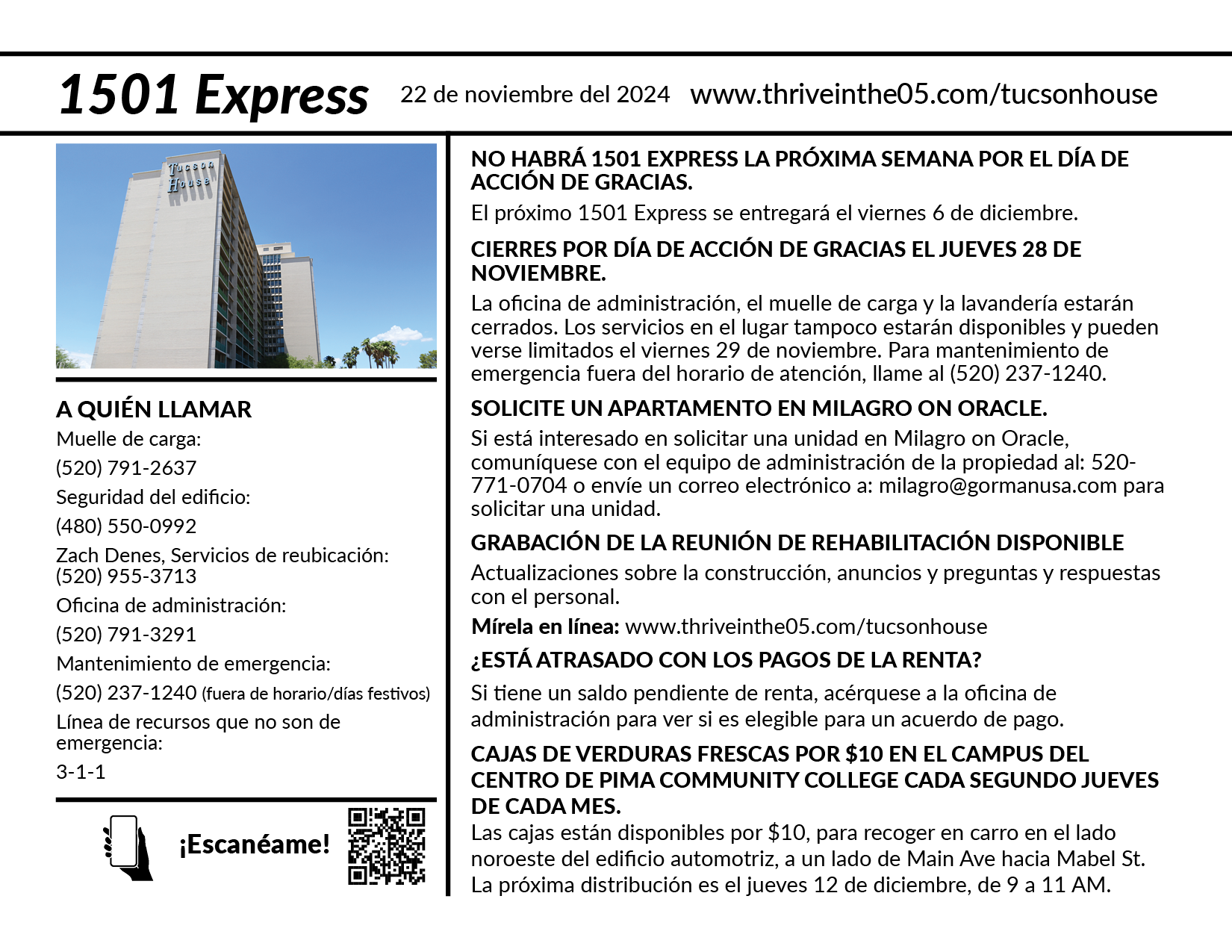 1501 Express 22 de noviembre del 2024 www.thriveinthe05.com/tucsonhouse

Tucson House

A QUIÉN LLAMAR
Muelle de carga:
(520) 791-2637
Seguridad del edificio:
(480) 550-0992
Zach Denes, Servicios de reubicación: (520) 955-3713
Oficina de administración:
(520) 791-3291
Mantenimiento de emergencia:
(520) 237-1240 (fuera de horario/días festivos)
Línea de recursos que no son de emergencia:
3-1-1

¡Escanéame!

NO HABRÁ 1501 EXPRESS LA PRÓXIMA SEMANA POR EL DÍA DE ACCIÓN DE GRACIAS.
El próximo 1501 Express se entregará el viernes 6 de diciembre.

CIERRES POR DÍA DE ACCIÓN DE GRACIAS EL JUEVES 28 DE NOVIEMBRE.
La oficina de administración, el muelle de carga y la lavandería estarán cerrados. Los servicios en el lugar tampoco estarán disponibles y pueden verse limitados el viernes 29 de noviembre. Para mantenimiento de emergencia fuera del horario de atención, llame al (520) 237-1240.

SOLICITE UN APARTAMENTO EN MILAGRO ON ORACLE.
Si está interesado en solicitar una unidad en Milagro on Oracle, comuníquese con el equipo de administración de la propiedad al: 520-771-0704 o envíe un correo electrónico a: milagro@gormanusa.com para solicitar una unidad.

GRABACIÓN DE LA REUNIÓN DE REHABILITACIÓN DISPONIBLE
Actualizaciones sobre la construcción, anuncios y preguntas y respuestas con el personal.
Mírela en línea: www.thriveinthe05.com/tucsonhouse

¿ESTÁ ATRASADO CON LOS PAGOS DE LA RENTA?
Si tiene un saldo pendiente de renta, acérquese a la oficina de administración para ver si es elegible para un acuerdo de pago.

CAJAS DE VERDURAS FRESCAS POR $10 EN EL CAMPUS DEL CENTRO DE PIMA COMMUNITY COLLEGE CADA SEGUNDO JUEVES DE CADA MES.
Las cajas están disponibles por $10, para recoger en carro en el lado noroeste del edificio automotriz, a un lado de Main Ave hacia Mabel St. La próxima distribución es el jueves 12 de diciembre, de 9 a 11 AM.